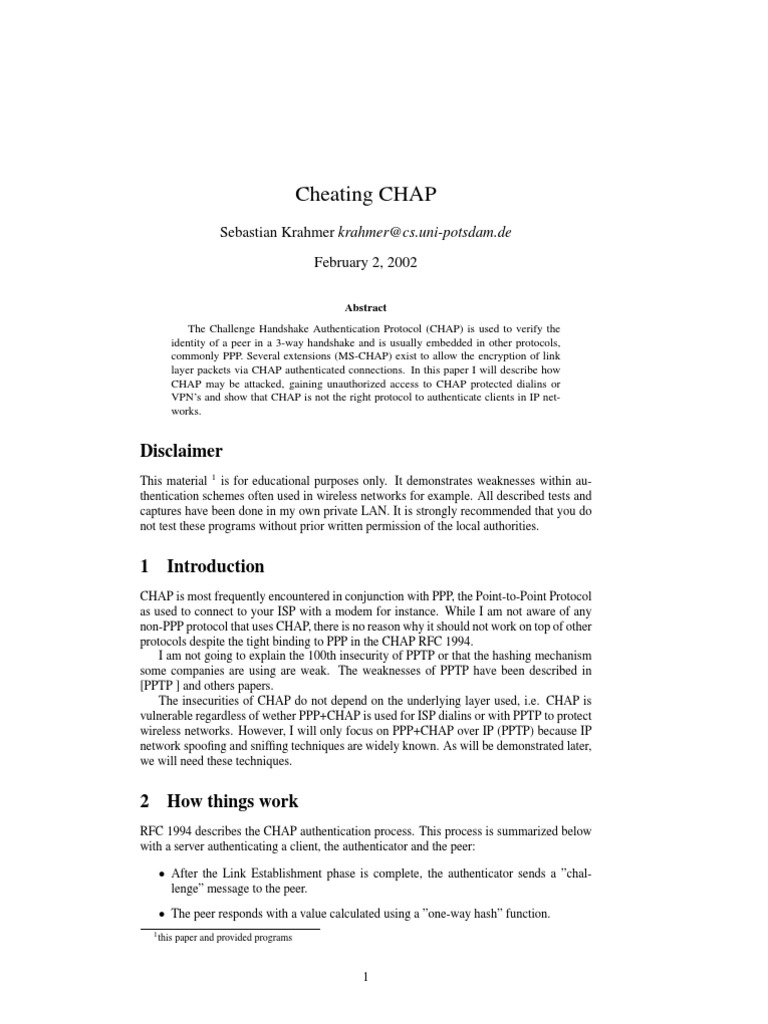 Cheating CHAP

Sebastian Krahmer krahmer@cs.uni-potsdam.de

February 2, 2002

Abstract

The Challenge Handshake Authentication Protocol (CHAP) is used to verify the identity of a peer in a 3-way handshake and is usually embedded in other protocols, commonly PPP. Several extensions (MS-CHAP) exist to allow the encryption of link layer packets via CHAP authenticated connections. In this paper I will describe how CHAP may be attacked, gaining unauthorized access to CHAP protected dialins or VPN's and show that CHAP is not the right protocol to authenticate clients in IP networks.

Disclaimer

This material $^1$ is for educational purposes only. It demonstrates weaknesses within authentication schemes often used in wireless networks for example. All described tests and captures have been done in my own private LAN. It is strongly recommended that you do not test these programs without prior written permission of the local authorities.

1 Introduction

CHAP is most frequently encountered in conjunction with PPP, the Point-to-Point Protocol as used to connect to your ISP with a modem for instance. While I am not aware of any non-PPP protocol that uses CHAP, there is no reason why it should not work on top of other protocols despite the tight binding to PPP in the CHAP RFC 1994.

I am not going to explain the 100th insecurity of PPTP or that the hashing mechanism some companies are using are weak. The weaknesses of PPTP have been described in [PPTP ] and others papers.

The insecurities of CHAP do not depend on the underlying layer used, i.e. CHAP is vulnerable regardless of wether PPP+CHAP is used for ISP dialins or with PPTP to protect wireless networks. However, I will only focus on PPP+CHAP over IP (PPTP) because IP network spoofing and sniffing techniques are widely known. As will be demonstrated later, we will need these techniques.

2 How things work

RFC 1994 describes the CHAP authentication process. This process is summarized below with a server authenticating a client, the authenticator and the peer:

• After the Link Establishment phase is complete, the authenticator sends a "challenge" message to the peer.

• The peer responds with a value calculated using a "one-way hash" function.

$^1$this paper and provided programs

1